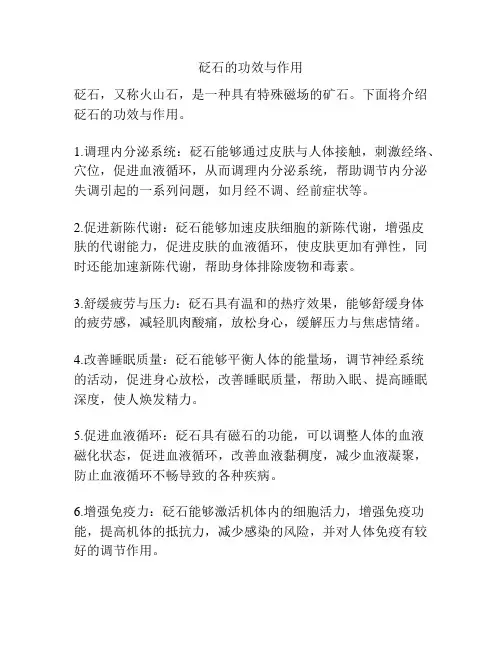 砭石的功效与作用

砭石，又称火山石，是一种具有特殊磁场的矿石。下面将介绍砭石的功效与作用。

1.调理内分泌系统：砭石能够通过皮肤与人体接触，刺激经络、穴位，促进血液循环，从而调理内分泌系统，帮助调节内分泌失调引起的一系列问题，如月经不调、经前症状等。

2.促进新陈代谢：砭石能够加速皮肤细胞的新陈代谢，增强皮肤的代谢能力，促进皮肤的血液循环，使皮肤更加有弹性，同时还能加速新陈代谢，帮助身体排除废物和毒素。

3.舒缓疲劳与压力：砭石具有温和的热疗效果，能够舒缓身体的疲劳感，减轻肌肉酸痛，放松身心，缓解压力与焦虑情绪。

4.改善睡眠质量：砭石能够平衡人体的能量场，调节神经系统的活动，促进身心放松，改善睡眠质量，帮助入眠、提高睡眠深度，使人焕发精力。

5.促进血液循环：砭石具有磁石的功能，可以调整人体的血液磁化状态，促进血液循环，改善血液黏稠度，减少血液凝聚，防止血液循环不畅导致的各种疾病。

6.增强免疫力：砭石能够激活机体内的细胞活力，增强免疫功能，提高机体的抵抗力，减少感染的风险，并对人体免疫有较好的调节作用。